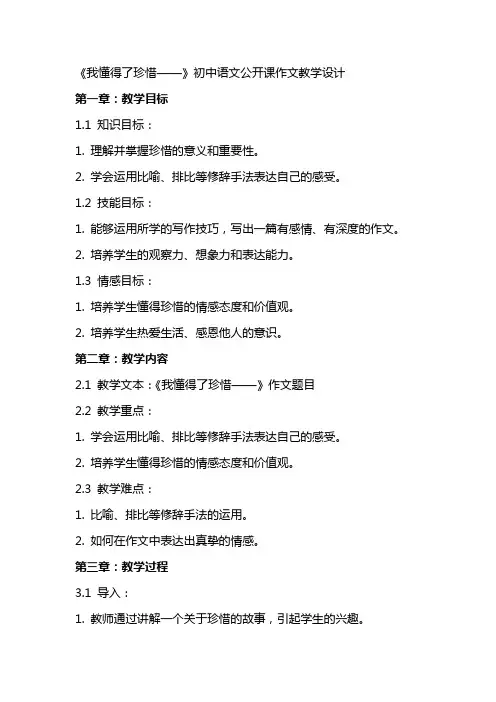 《我懂得了珍惜——》初中语文公开课作文教学设计

第一章：教学目标

1.1 知识目标：

1. 理解并掌握珍惜的意义和重要性。

2. 学会运用比喻、排比等修辞手法表达自己的感受。

1.2 技能目标：

1. 能够运用所学的写作技巧，写出一篇有感情、有深度的作文。

2. 培养学生的观察力、想象力和表达能力。

1.3 情感目标：

1. 培养学生懂得珍惜的情感态度和价值观。

2. 培养学生热爱生活、感恩他人的意识。

第二章：教学内容

2.1 教学文本：《我懂得了珍惜——》作文题目

2.2 教学重点：

1. 学会运用比喻、排比等修辞手法表达自己的感受。

2. 培养学生懂得珍惜的情感态度和价值观。

2.3 教学难点：

1. 比喻、排比等修辞手法的运用。

2. 如何在作文中表达出真挚的情感。

第三章：教学过程

3.1 导入：

1. 教师通过讲解一个关于珍惜的故事，引起学生的兴趣。